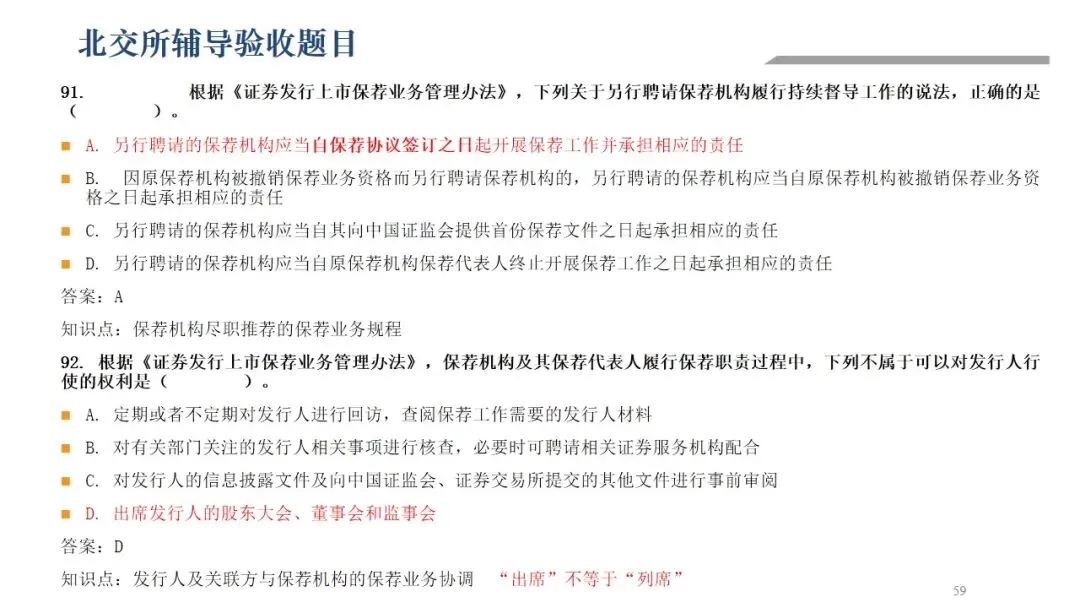 北交所辅导验收题目

91. 根据《证券发行上市保荐业务管理办法》，下列关于另行聘请保荐机构履行持续督导工作的说法，正确的是（ ）。

A. 另行聘请的保荐机构应当自保荐协议签订之日起开展保荐工作并承担相应的责任

B. 因原保荐机构被撤销保荐业务资格而另行聘请保荐机构的，另行聘请的保荐机构应当自原保荐机构被撤销保荐业务资格之日起承担相应的责任

C. 另行聘请的保荐机构应当自其向中国证监会提供首份保荐文件之日起承担相应的责任

D. 另行聘请的保荐机构应当自原保荐机构保荐代表人终止开展保荐工作之日起承担相应的责任

答案：A

知识点：保荐机构尽职推荐的保荐业务规程

92. 根据《证券发行上市保荐业务管理办法》，保荐机构及其保荐代表人履行保荐职责过程中，下列不属于可以对发行人行使的权利是（ ）。

A. 定期或者不定期对发行人进行回访，查阅保荐工作需要的发行人材料

B. 对有关部门关注的发行人相关事项进行核查，必要时可聘请相关证券服务机构配合

C. 对发行人的信息披露文件及向中国证监会、证券交易所提交的其他文件进行事前审阅

D. 出席发行人的股东大会、董事会和监事会

答案：D

知识点：发行人及关联方与保荐机构的保荐业务协调 “出席”不等于“列席”

59